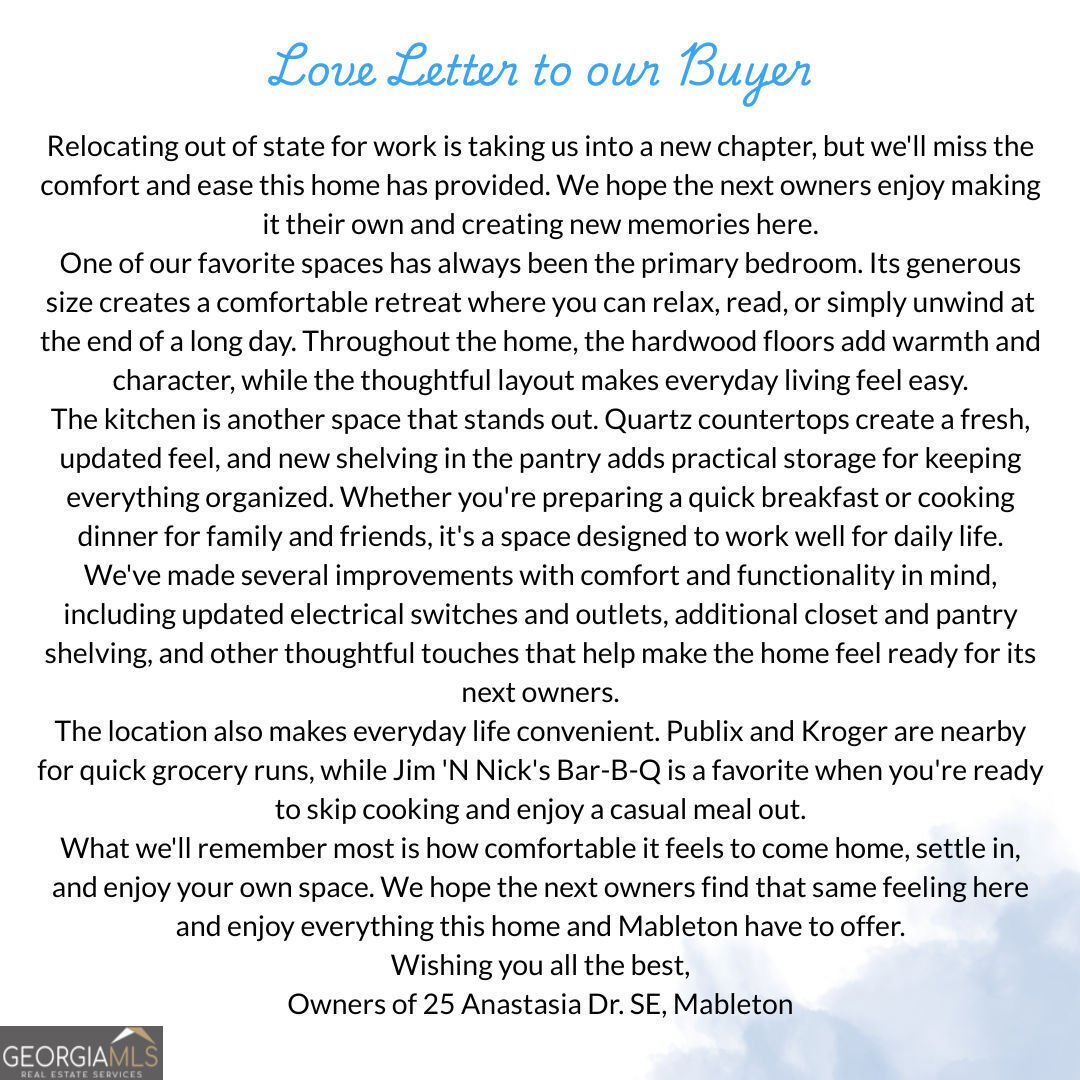 Love Letter to our Buyer

Relocating out of state for work is taking us into a new chapter, but we'll miss the comfort and ease this home has provided. We hope the next owners enjoy making it their own and creating new memories here.

One of our favorite spaces has always been the primary bedroom. Its generous size creates a comfortable retreat where you can relax, read, or simply unwind at the end of a long day. Throughout the home, the hardwood floors add warmth and character, while the thoughtful layout makes everyday living feel easy.

The kitchen is another space that stands out. Quartz countertops create a fresh, updated feel, and new shelving in the pantry adds practical storage for keeping everything organized. Whether you're preparing a quick breakfast or cooking dinner for family and friends, it's a space designed to work well for daily life.

We've made several improvements with comfort and functionality in mind, including updated electrical switches and outlets, additional closet and pantry shelving, and other thoughtful touches that help make the home feel ready for its next owners.

The location also makes everyday life convenient. Publix and Kroger are nearby for quick grocery runs, while Jim 'N Nick's Bar-B-Q is a favorite when you're ready to skip cooking and enjoy a casual meal out.

What we'll remember most is how comfortable it feels to come home, settle in, and enjoy your own space. We hope the next owners find that same feeling here and enjoy everything this home and Mableton have to offer.

Wishing you all the best,
Owners of 25 Anastasia Dr. SE, Mableton

GEORGIAMLS
REAL ESTATE SERVICES